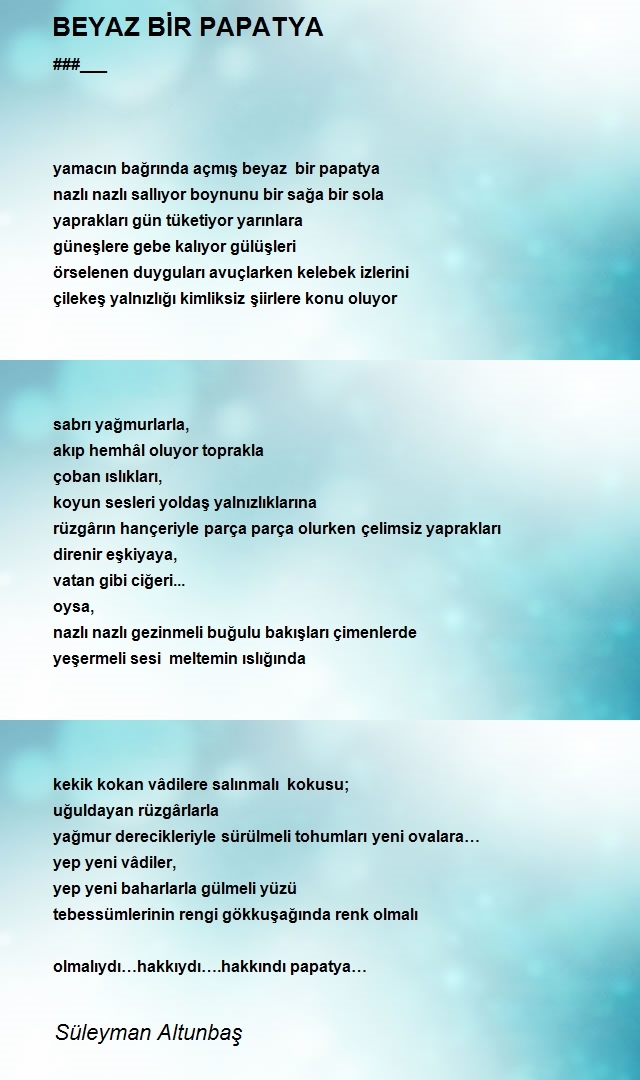 BEYAZ BİR PAPATYA
###___

yamacın bağrında açmış beyaz bir papatya
nazlı nazlı sallıyor boynunu bir sağa bir sola
yaprakları gün tüketiyor yarınlara
güneşlere gebe kalıyor gülüşleri
örselenen duyguları avuçlarken kelebek izlerini
çilekeş yalnızlığı kimliksiz şiirlere konu oluyor

sabrı yağmurlarla,
akıp hemhâl oluyor toprakla
çoban ıslıkları,
koyun sesleri yoldaş yalnızlıklarına
rüzgârın hançeriyle parça parça olurken çelimsiz yaprakları
direnir eşkiyaya,
vatan gibi ciğeri...
oysa,
nazlı nazlı gezinmeli buğulu bakışları çimenlerde
yeşermeli sesi meltemin ıslığında

kekik kokan vâdilere salınmalı kokusu;
uğuldayan rüzgârlarla
yağmur derecikleriyle sürülmeli tohumları yeni ovalara…
yep yeni vâdiler,
yep yeni baharlarla gülmeli yüzü
tebessümlerinin rengi gökkuşağında renk olmalı

olmalıydı…hakkıydı….hakkındı papatya…

Süleyman Altunbaş